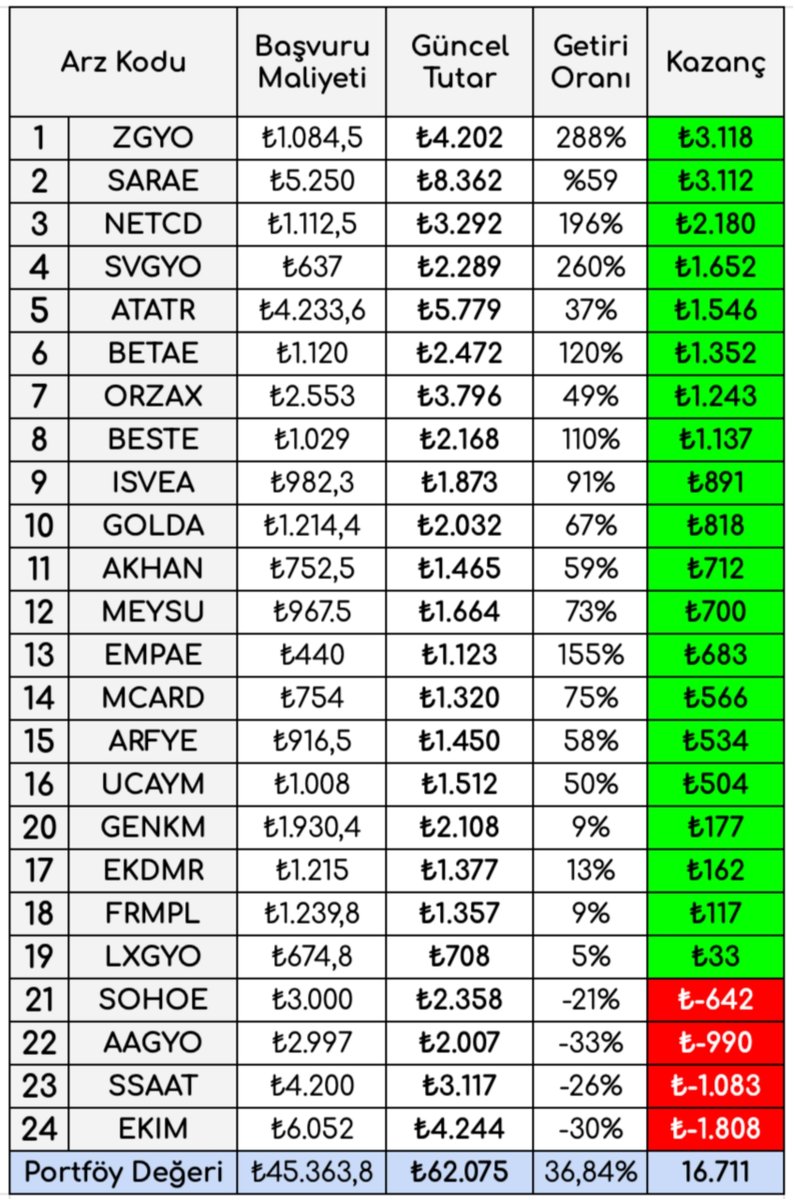 | Arz Kodu |  | Başvuru Maliyeti | Güncel Tutar | Getiri Oranı | Kazanç |
|---|---|---|---|---|---|
| 1 | ZGYO | ₺1.084,5 | ₺4.202 | 288% | ₺3.118 |
| 2 | SARAE | ₺5.250 | ₺8.362 | %59 | ₺3.112 |
| 3 | NETCD | ₺1.112,5 | ₺3.292 | 196% | ₺2.180 |
| 4 | SVGYO | ₺637 | ₺2.289 | 260% | ₺1.652 |
| 5 | ATATR | ₺4.233,6 | ₺5.779 | 37% | ₺1.546 |
| 6 | BETAE | ₺1.120 | ₺2.472 | 120% | ₺1.352 |
| 7 | ORZAX | ₺2.553 | ₺3.796 | 49% | ₺1.243 |
| 8 | BESTE | ₺1.029 | ₺2.168 | 110% | ₺1.137 |
| 9 | ISVEA | ₺982,3 | ₺1.873 | 91% | ₺891 |
| 10 | GOLDA | ₺1.214,4 | ₺2.032 | 67% | ₺818 |
| 11 | AKHAN | ₺752,5 | ₺1.465 | 59% | ₺712 |
| 12 | MEYSU | ₺967.5 | ₺1.664 | 73% | ₺700 |
| 13 | EMPAE | ₺440 | ₺1.123 | 155% | ₺683 |
| 14 | MCARD | ₺754 | ₺1.320 | 75% | ₺566 |
| 15 | ARFYE | ₺916,5 | ₺1.450 | 58% | ₺534 |
| 16 | UCAYM | ₺1.008 | ₺1.512 | 50% | ₺504 |
| 20 | GENKM | ₺1.930,4 | ₺2.108 | 9% | ₺177 |
| 17 | EKDMR | ₺1.215 | ₺1.377 | 13% | ₺162 |
| 18 | FRMPL | ₺1.239,8 | ₺1.357 | 9% | ₺117 |
| 19 | LXGYO | ₺674,8 | ₺708 | 5% | ₺33 |
| 21 | SOHOE | ₺3.000 | ₺2.358 | -21% | ₺-642 |
| 22 | AAGYO | ₺2.997 | ₺2.007 | -33% | ₺-990 |
| 23 | SSAAT | ₺4.200 | ₺3.117 | -26% | ₺-1.083 |
| 24 | EKIM | ₺6.052 | ₺4.244 | -30% | ₺-1.808 |
| Portföy Değeri |  | ₺45.363,8 | ₺62.075 | 36,84% | 16.711 |